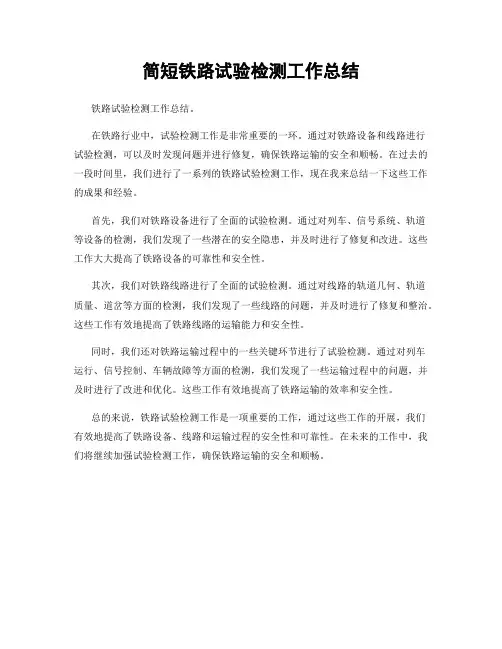 简短铁路试验检测工作总结

铁路试验检测工作总结。

在铁路行业中，试验检测工作是非常重要的一环。通过对铁路设备和线路进行试验检测，可以及时发现问题并进行修复，确保铁路运输的安全和顺畅。在过去的一段时间里，我们进行了一系列的铁路试验检测工作，现在我来总结一下这些工作的成果和经验。

首先，我们对铁路设备进行了全面的试验检测。通过对列车、信号系统、轨道等设备的检测，我们发现了一些潜在的安全隐患，并及时进行了修复和改进。这些工作大大提高了铁路设备的可靠性和安全性。

其次，我们对铁路线路进行了全面的试验检测。通过对线路的轨道几何、轨道质量、道岔等方面的检测，我们发现了一些线路的问题，并及时进行了修复和整治。这些工作有效地提高了铁路线路的运输能力和安全性。

同时，我们还对铁路运输过程中的一些关键环节进行了试验检测。通过对列车运行、信号控制、车辆故障等方面的检测，我们发现了一些运输过程中的问题，并及时进行了改进和优化。这些工作有效地提高了铁路运输的效率和安全性。

总的来说，铁路试验检测工作是一项重要的工作，通过这些工作的开展，我们有效地提高了铁路设备、线路和运输过程的安全性和可靠性。在未来的工作中，我们将继续加强试验检测工作，确保铁路运输的安全和顺畅。